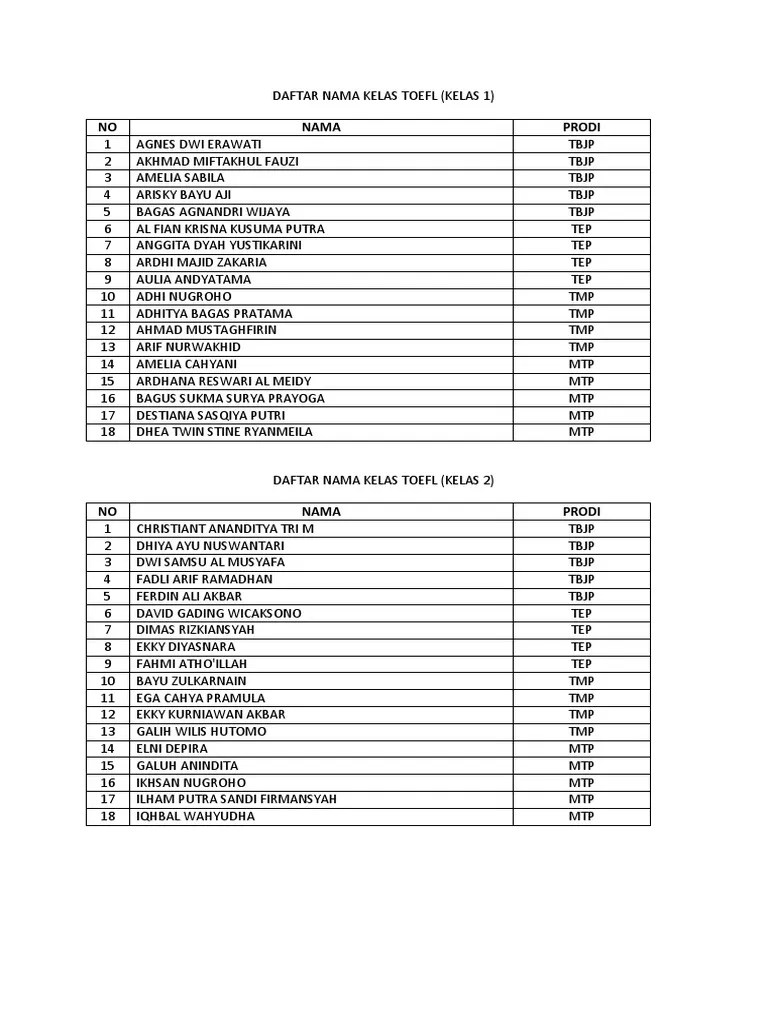 DAFTAR NAMA KELAS TOEFL (KELAS 1)

| NO | NAMA | PRODI |
|---|---|---|
| 1 | AGNES DWI ERAWATI | TBJP |
| 2 | AKHMAD MIFTAKHUL FAUZI | TBJP |
| 3 | AMELIA SABILA | TBJP |
| 4 | ARISKY BAYU AJI | TBJP |
| 5 | BAGAS AGNANDRI WIJAYA | TBJP |
| 6 | AL FIAN KRISNA KUSUMA PUTRA | TEP |
| 7 | ANGGITA DYAH YUSTIKARINI | TEP |
| 8 | ARDHI MAJID ZAKARIA | TEP |
| 9 | AULIA ANDYATAMA | TEP |
| 10 | ADHI NUGROHO | TMP |
| 11 | ADHITYA BAGAS PRATAMA | TMP |
| 12 | AHMAD MUSTAGHFIRIN | TMP |
| 13 | ARIF NURWAKHID | TMP |
| 14 | AMELIA CAHYANI | MTP |
| 15 | ARDHANA RESWARI AL MEIDY | MTP |
| 16 | BAGUS SUKMA SURYA PRAYOGA | MTP |
| 17 | DESTIANA SASQIYA PUTRI | MTP |
| 18 | DHEA TWIN STINE RYANMEILA | MTP |

DAFTAR NAMA KELAS TOEFL (KELAS 2)

| NO | NAMA | PRODI |
|---|---|---|
| 1 | CHRISTIANT ANANDITYA TRI M | TBJP |
| 2 | DHIYA AYU NUSWANTARI | TBJP |
| 3 | DWI SAMSU AL MUSYAFA | TBJP |
| 4 | FADLI ARIF RAMADHAN | TBJP |
| 5 | FERDIN ALI AKBAR | TBJP |
| 6 | DAVID GADING WICAKSONO | TEP |
| 7 | DIMAS RIZKIANSYAH | TEP |
| 8 | EKKY DIYASNARA | TEP |
| 9 | FAHMI ATHO'ILLAH | TEP |
| 10 | BAYU ZULKARNAIN | TMP |
| 11 | EGA CAHYA PRAMULA | TMP |
| 12 | EKKY KURNIAWAN AKBAR | TMP |
| 13 | GALIH WILIS HUTOMO | TMP |
| 14 | ELNI DEPIRA | MTP |
| 15 | GALUH ANINDITA | MTP |
| 16 | IKHSAN NUGROHO | MTP |
| 17 | ILHAM PUTRA SANDI FIRMANSYAH | MTP |
| 18 | IQHBAL WAHYUDHA | MTP |